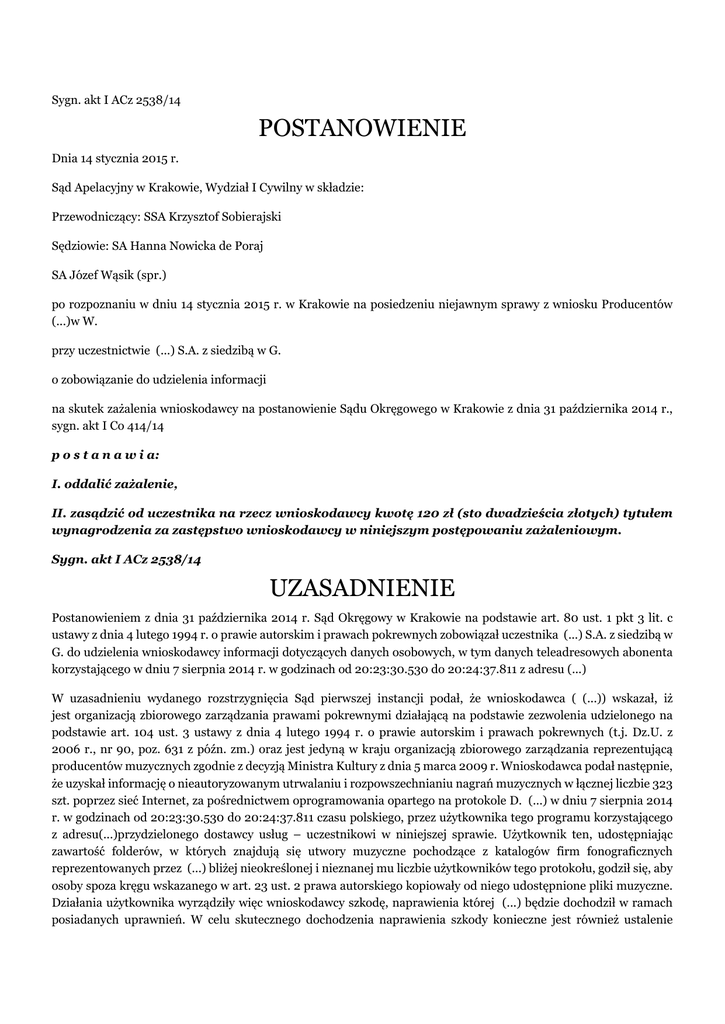 Sygn. akt I ACz 2538/14

POSTANOWIENIE

Dnia 14 stycznia 2015 r.

Sąd Apelacyjny w Krakowie, Wydział I Cywilny w składzie:

Przewodniczący: SSA Krzysztof Sobierajski

Sędziowie: SA Hanna Nowicka de Poraj

SA Józef Wąsik (spr.)

po rozpoznaniu w dniu 14 stycznia 2015 r. w Krakowie na posiedzeniu niejawnym sprawy z wniosku Producentów (...)w W.

przy uczestnictwie (...) S.A. z siedzibą w G.

o zobowiązanie do udzielenia informacji

na skutek zażalenia wnioskodawcy na postanowienie Sądu Okręgowego w Krakowie z dnia 31 października 2014 r., sygn. akt I Co 414/14

p o s t a n a w i a:

I. oddalić zażalenie,

II. zasądzić od uczestnika na rzecz wnioskodawcy kwotę 120 zł (sto dwadzieścia złotych) tytułem wynagrodzenia za zastępstwo wnioskodawcy w niniejszym postępowaniu zażaleniowym.

Sygn. akt I ACz 2538/14

UZASADNIENIE

Postanowieniem z dnia 31 października 2014 r. Sąd Okręgowy w Krakowie na podstawie art. 80 ust. 1 pkt 3 lit. c ustawy z dnia 4 lutego 1994 r. o prawie autorskim i prawach pokrewnych zobowiązał uczestnika (...) S.A. z siedzibą w G. do udzielenia wnioskodawcy informacji dotyczących danych osobowych, w tym danych teleadresowych abonenta korzystającego w dniu 7 sierpnia 2014 r. w godzinach od 20:23:30.530 do 20:24:37.811 z adresu (...)

W uzasadnieniu wydanego rozstrzygnięcia Sąd pierwszej instancji podał, że wnioskodawca ( (...)) wskazał, iż jest organizacją zbiorowego zarządzania prawami pokrewnymi działającą na podstawie zezwolenia udzielonego na podstawie art. 104 ust. 3 ustawy z dnia 4 lutego 1994 r. o prawie autorskim i prawach pokrewnych (t.j. Dz.U. z 2006 r., nr 90, poz. 631 z późn. zm.) oraz jest jedyną w kraju organizacją zbiorowego zarządzania reprezentującą producentów muzycznych zgodnie z decyzją Ministra Kultury z dnia 5 marca 2009 r. Wnioskodawca podał następnie, że uzyskał informację o nieautoryzowanym utrwalaniu i rozpowszechnianiu nagrań muzycznych w łącznej liczbie 323 szt. poprzez sieć Internet, za pośrednictwem oprogramowania opartego na protokole D. (...) w dniu 7 sierpnia 2014 r. w godzinach od 20:23:30.530 do 20:24:37.811 czasu polskiego, przez użytkownika tego programu korzystającego z adresu(...)przydzielonego dostawcy usług – uczestnikowi w niniejszej sprawie. Użytkownik ten, udostępniając zawartość folderów, w których znajdują się utwory muzyczne pochodzące z katalogów firm fonograficznych reprezentowanych przez (...) bliżej nieokreślonej i nieznanej mu liczbie użytkowników tego protokołu, godził się, aby osoby spoza kręgu wskazanego w art. 23 ust. 2 prawa autorskiego kopiowały od niego udostępnione pliki muzyczne. Działania użytkownika wyrządziły więc wnioskodawcy szkodę, naprawienia której (...) będzie dochodził w ramach posiadanych uprawnień. W celu skutecznego dochodzenia naprawienia szkody konieczne jest również ustalenie